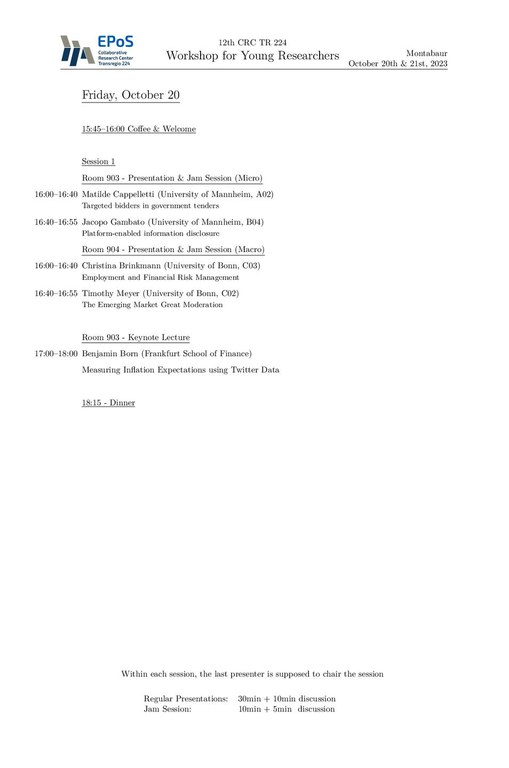 EPoS
Collaborative Research Center Transregio 224

12th CRC TR 224
Workshop for Young Researchers

Montabaur
October 20th & 21st, 2023

Friday, October 20

15:45–16:00 Coffee & Welcome

Session 1

Room 903 - Presentation & Jam Session (Micro)

16:00–16:40 Matilde Cappelletti (University of Mannheim, A02)
Targeted bidders in government tenders

16:40–16:55 Jacopo Gambato (University of Mannheim, B04)
Platform-enabled information disclosure

Room 904 - Presentation & Jam Session (Macro)

16:00–16:40 Christina Brinkmann (University of Bonn, C03)
Employment and Financial Risk Management

16:40–16:55 Timothy Meyer (University of Bonn, C02)
The Emerging Market Great Moderation

Room 903 - Keynote Lecture

17:00–18:00 Benjamin Born (Frankfurt School of Finance)
Measuring Inflation Expectations using Twitter Data

18:15 - Dinner

Within each session, the last presenter is supposed to chair the session

Regular Presentations: 30min + 10min discussion
Jam Session: 10min + 5min discussion